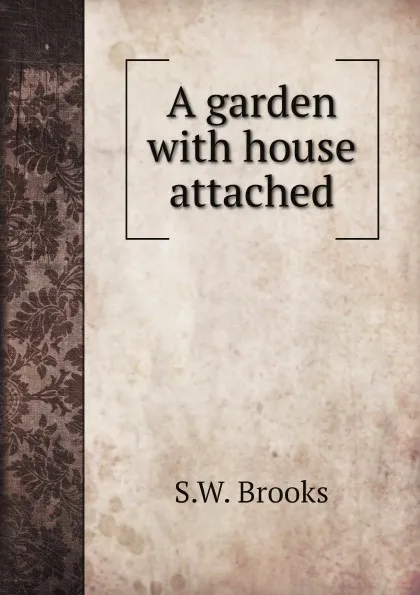 A garden with house attached

S.W. Brooks